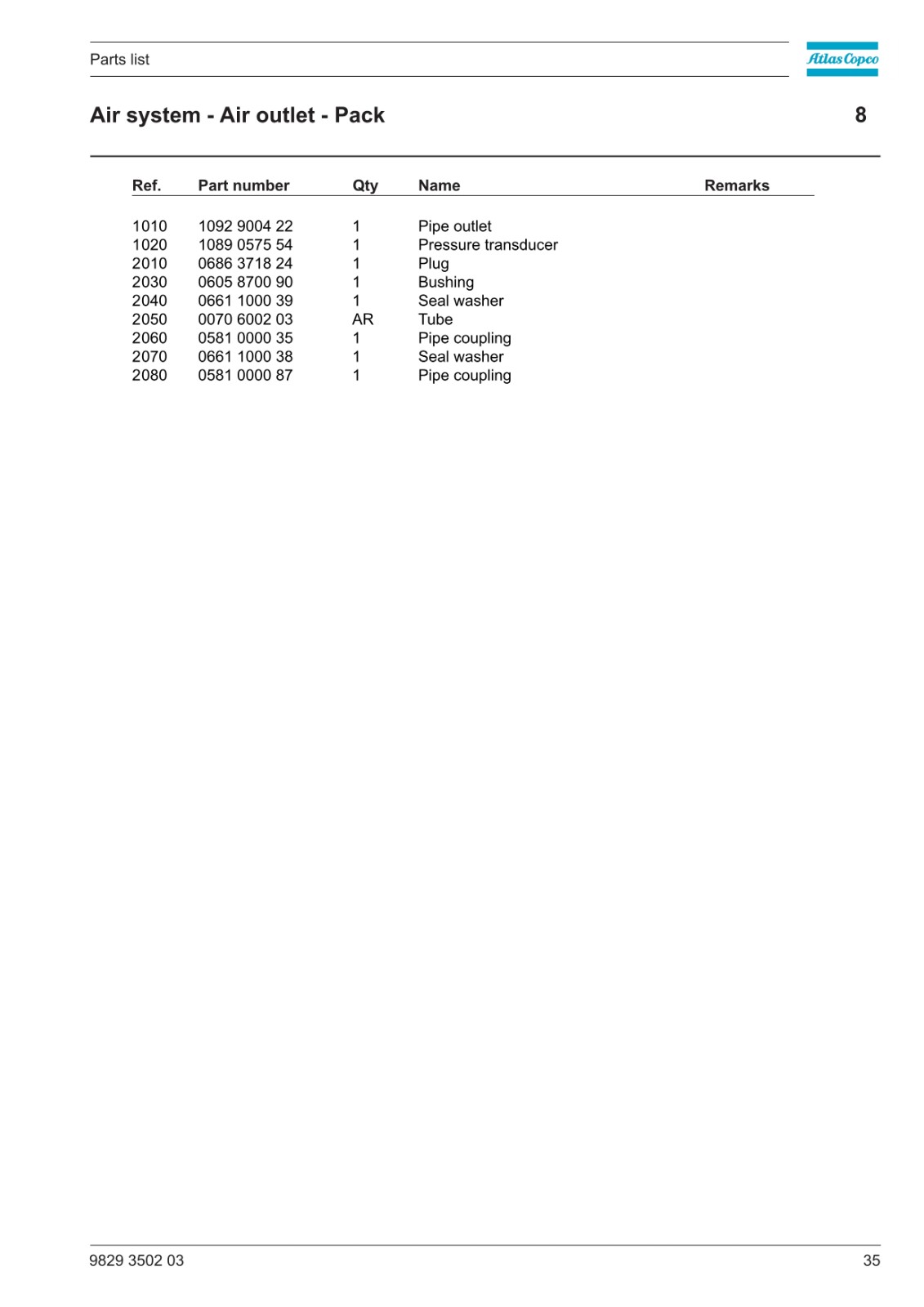 Parts list

Atlas Copco

Air system - Air outlet - Pack

8

| Ref. | Part number | Qty | Name | Remarks |
|---|---|---|---|---|
| 1010 | 1092 9004 22 | 1 | Pipe outlet | |
| 1020 | 1089 0575 54 | 1 | Pressure transducer | |
| 2010 | 0686 3718 24 | 1 | Plug | |
| 2030 | 0605 8700 90 | 1 | Bushing | |
| 2040 | 0661 1000 39 | 1 | Seal washer | |
| 2050 | 0070 6002 03 | AR | Tube | |
| 2060 | 0581 0000 35 | 1 | Pipe coupling | |
| 2070 | 0661 1000 38 | 1 | Seal washer | |
| 2080 | 0581 0000 87 | 1 | Pipe coupling | |

9829 3502 03

35